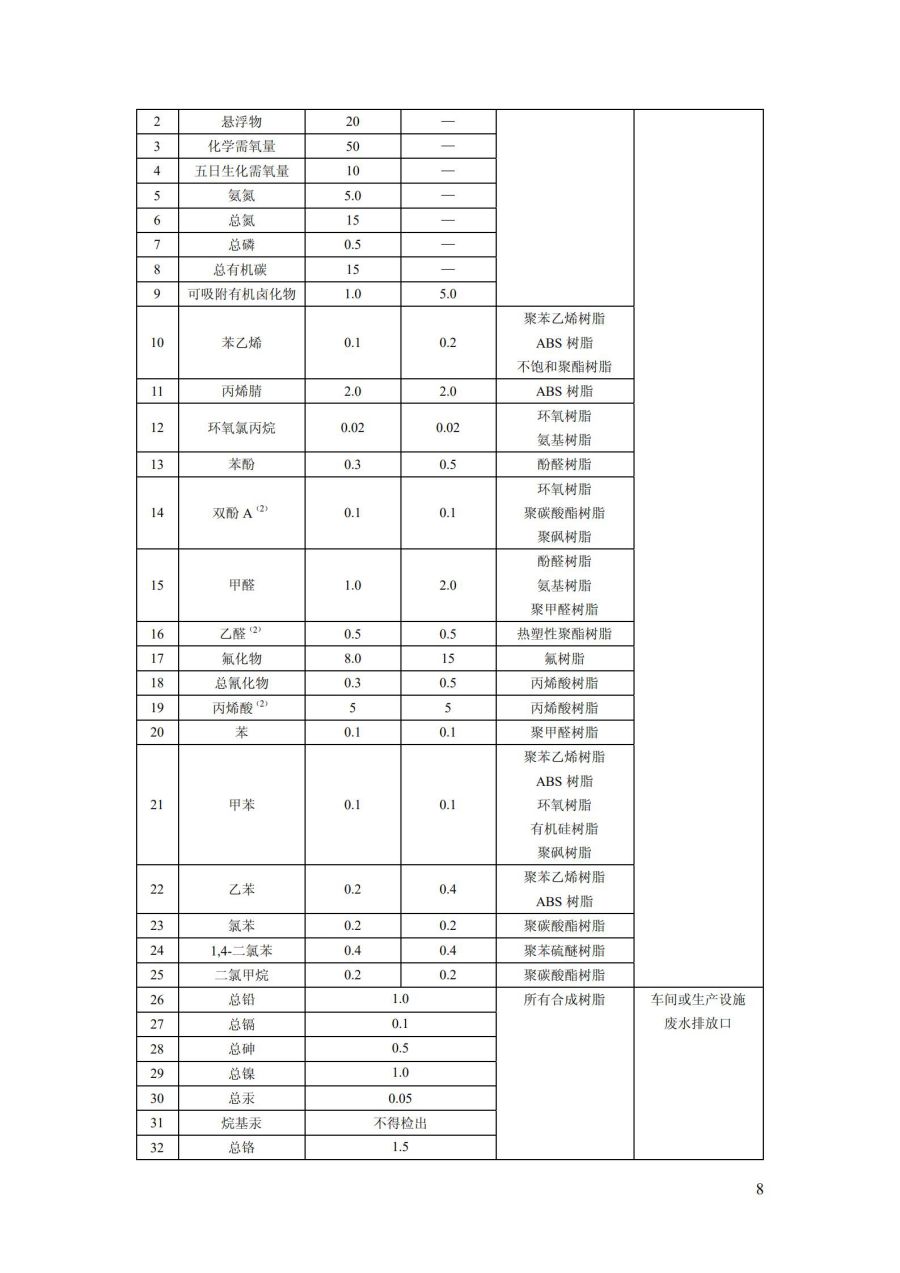 | 2 | 悬浮物 | 20 | — | | |
|---|---|---|---|---|---|
| 3 | 化学需氧量 | 50 | — | | |
| 4 | 五日生化需氧量 | 10 | — | | |
| 5 | 氨氮 | 5.0 | — | | |
| 6 | 总氮 | 15 | — | | |
| 7 | 总磷 | 0.5 | — | | |
| 8 | 总有机碳 | 15 | — | | |
| 9 | 可吸附有机卤化物 | 1.0 | 5.0 | | |
| 10 | 苯乙烯 | 0.1 | 0.2 | 聚苯乙烯树脂 ABS 树脂 不饱和聚酯树脂 | |
| 11 | 丙烯腈 | 2.0 | 2.0 | ABS 树脂 | |
| 12 | 环氧氯丙烷 | 0.02 | 0.02 | 环氧树脂 氨基树脂 | |
| 13 | 苯酚 | 0.3 | 0.5 | 酚醛树脂 | |
| 14 | 双酚 A $^{(2)}$ | 0.1 | 0.1 | 环氧树脂 聚碳酸酯树脂 聚砜树脂 | |
| 15 | 甲醛 | 1.0 | 2.0 | 酚醛树脂 氨基树脂 聚甲醛树脂 | |
| 16 | 乙醛 $^{(2)}$ | 0.5 | 0.5 | 热塑性聚酯树脂 | |
| 17 | 氟化物 | 8.0 | 15 | 氟树脂 | |
| 18 | 总氰化物 | 0.3 | 0.5 | 丙烯酸树脂 | |
| 19 | 丙烯酸 $^{(2)}$ | 5 | 5 | 丙烯酸树脂 | |
| 20 | 苯 | 0.1 | 0.1 | 聚甲醛树脂 | |
| 21 | 甲苯 | 0.1 | 0.1 | 聚苯乙烯树脂 ABS 树脂 环氧树脂 有机硅树脂 聚砜树脂 | |
| 22 | 乙苯 | 0.2 | 0.4 | 聚苯乙烯树脂 ABS 树脂 | |
| 23 | 氯苯 | 0.2 | 0.2 | 聚碳酸酯树脂 | |
| 24 | 1,4-二氯苯 | 0.4 | 0.4 | 聚苯硫醚树脂 | |
| 25 | 二氯甲烷 | 0.2 | 0.2 | 聚碳酸酯树脂 | |
| 26 | 总铅 | 1.0 | | 所有合成树脂 | 车间或生产设施废水排放口 |
| 27 | 总镉 | 0.1 | | | |
| 28 | 总砷 | 0.5 | | | |
| 29 | 总镍 | 1.0 | | | |
| 30 | 总汞 | 0.05 | | | |
| 31 | 烷基汞 | 不得检出 | | | |
| 32 | 总铬 | 1.5 | | | |

8